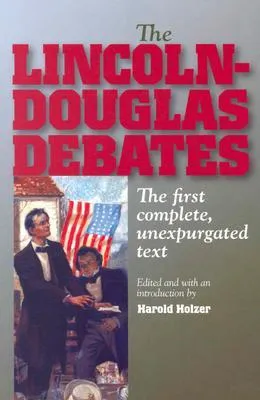 The LINCOLN-DOUGLAS DEBATES

The first complete, unexpurgated text

Edited and with an introduction by

Harold Holzer